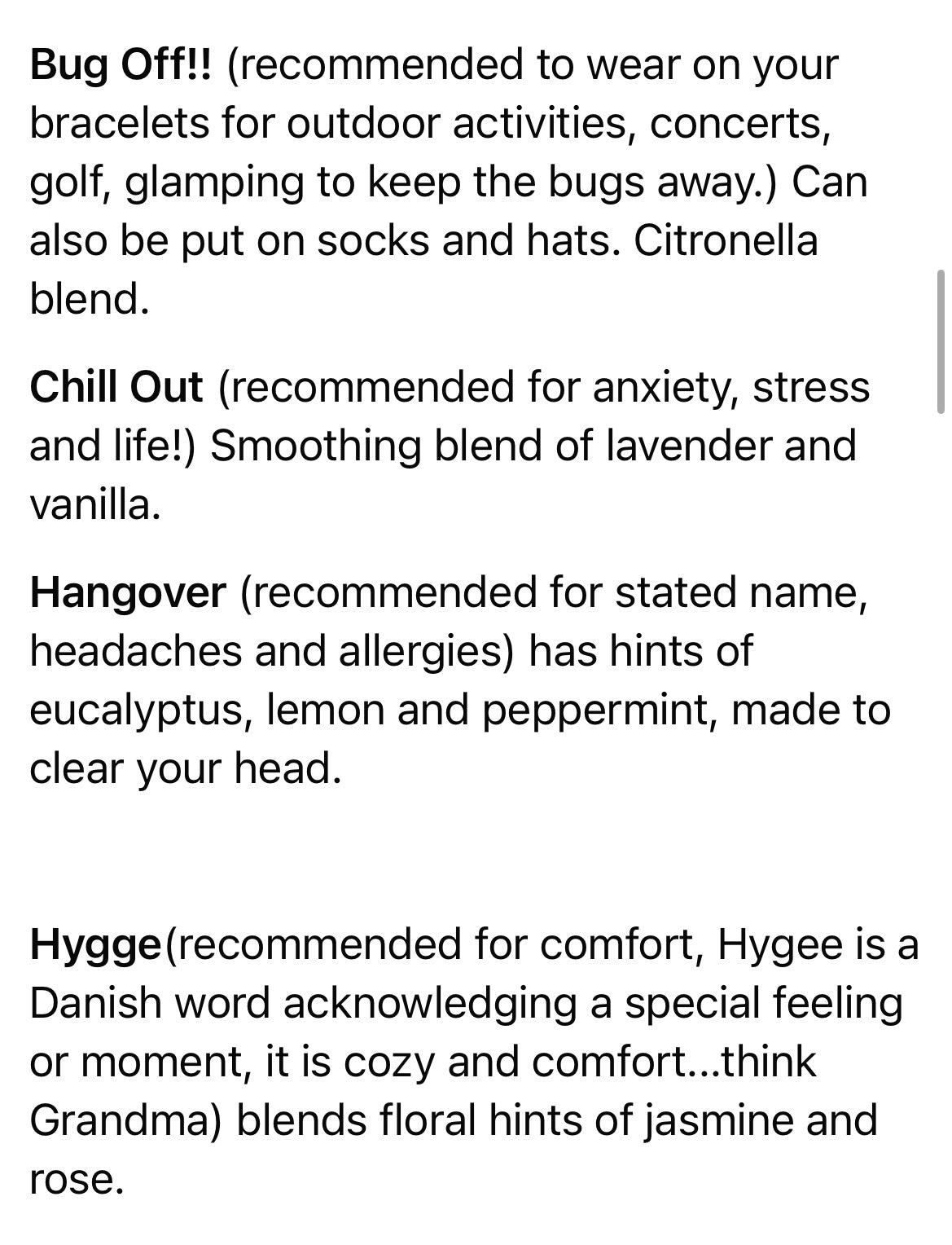 Bug Off!! (recommended to wear on your bracelets for outdoor activities, concerts, golf, glamping to keep the bugs away.) Can also be put on socks and hats. Citronella blend.

Chill Out (recommended for anxiety, stress and life!) Smoothing blend of lavender and vanilla.

Hangover (recommended for stated name, headaches and allergies) has hints of eucalyptus, lemon and peppermint, made to clear your head.

Hygge(recommended for comfort, Hygee is a Danish word acknowledging a special feeling or moment, it is cozy and comfort...think Grandma) blends floral hints of jasmine and rose.